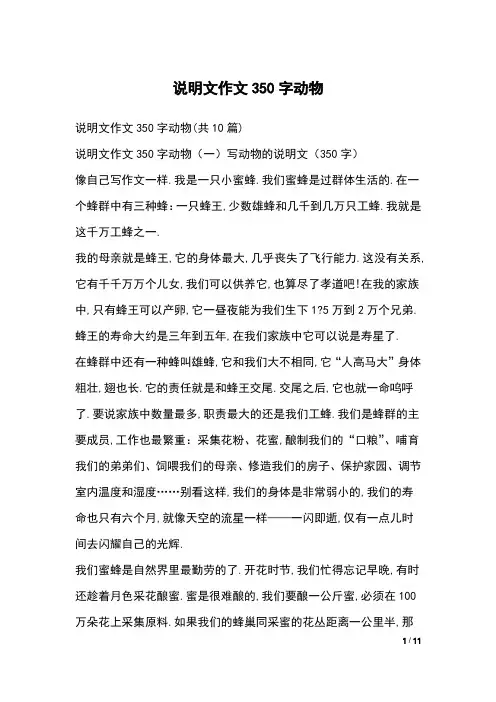 说明文作文 350 字动物

说明文作文 350 字动物(共 10 篇)

说明文作文 350 字动物（一）写动物的说明文（350 字）

像自己写作文一样. 我是一只小蜜蜂. 我们蜜蜂是过群体生活的. 在一个蜂群中有三种蜂：一只蜂王, 少数雄蜂和几千到几万只工蜂. 我就是这千万工蜂之一.

我的母亲就是蜂王, 它的身体最大, 几乎丧失了飞行能力. 这没有关系, 它有千千万万个儿女, 我们可以供养它, 也算尽了孝道吧! 在我的家族中, 只有蜂王可以产卵, 它一昼夜能为我们生下 1?5 万到 2 万个兄弟. 蜂王的寿命大约是三年到五年, 在我们家族中它可以说是寿星了.

在蜂群中还有一种蜂叫雄蜂, 它和我们大不相同, 它“人高马大”身体粗壮, 翅也长. 它的责任就是和蜂王交尾. 交尾之后, 它也就一命呜呼了. 要说家族中数量最多, 职责最大的还是我们工蜂. 我们是蜂群的主要成员, 工作也最繁重：采集花粉、花蜜, 酿制我们的“口粮”、哺育我们的弟弟们、饲喂我们的母亲、修造我们的房子、保护家园、调节室内温度和湿度……别看这样, 我们的身体是非常弱小的, 我们的寿命也只有六个月, 就像天空的流星一样——一闪即逝, 仅有一点儿时间去闪耀自己的光辉.

我们蜜蜂是自然界里最勤劳的了. 开花时节, 我们忙得忘记早晚, 有时还趁着月色采花酿蜜. 蜜是很难酿的, 我们要酿一公斤蜜, 必须在 100 万朵花上采集原料. 如果我们的蜂巢同采蜜的花丛距离一公里半, 那

1 / 11